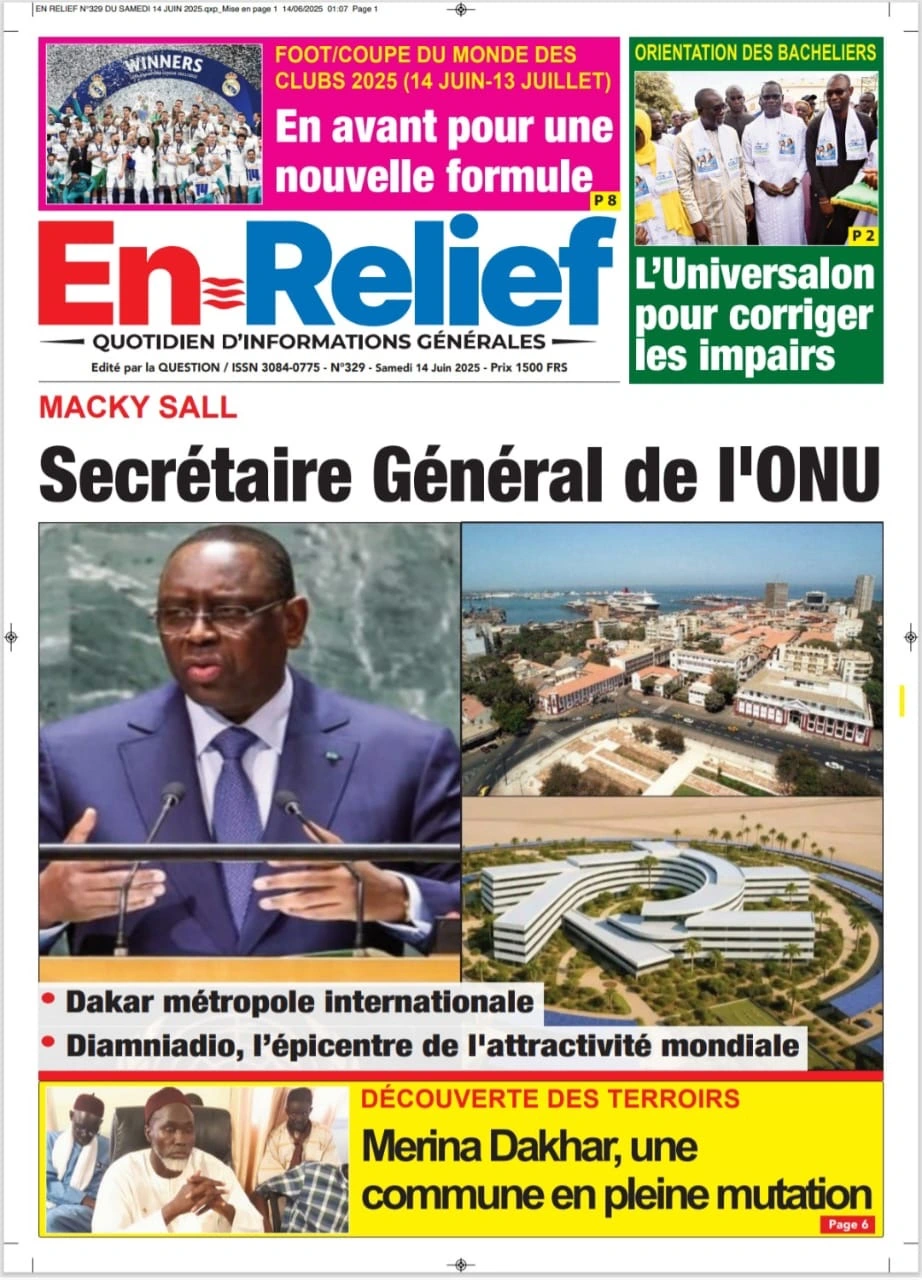 EN RELIEF N°329 DU SAMEDI 14 JUIN 2025.qxp_Mise en page 1 14/06/2025 01:07 Page 1

WINNERS

FOOT/COUPE DU MONDE DES CLUBS 2025 (14 JUIN-13 JUILLET)

En avant pour une nouvelle formule

P 8

ORIENTATION DES BACHELIERS

P 2

L'Universalon pour corriger les impairs

En Relief

QUOTIDIEN D'INFORMATIONS GÉNÉRALES

Edité par la QUESTION / ISSN 3084-0775 - N°329 - Samedi 14 Juin 2025 - Prix 1500 FRS

MACKY SALL

Secrétaire Général de l'ONU

• Dakar métropole internationale

• Diamniadio, l'épicentre de l'attractivité mondiale

DÉCOUVERTE DES TERROIRS

Merina Dakhar, une commune en pleine mutation

Page 6